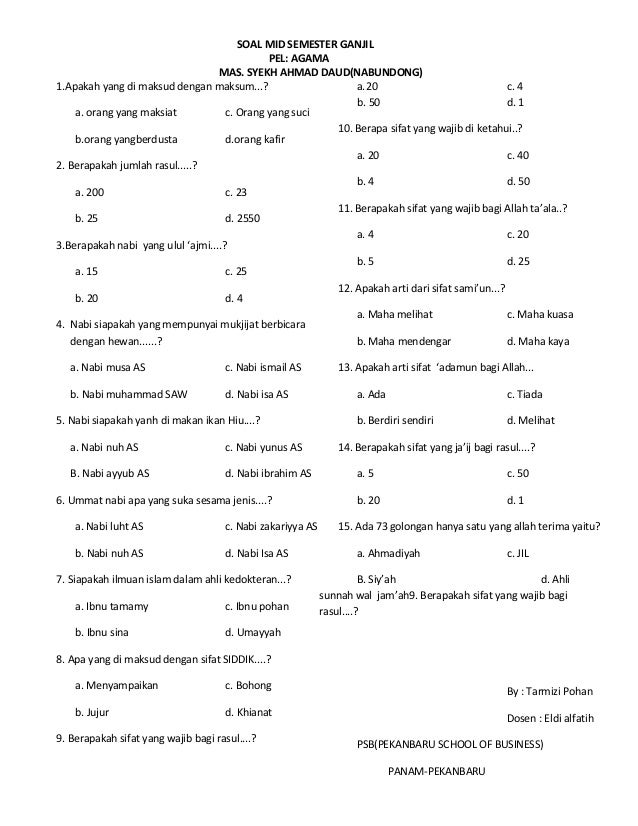 SOAL MID SEMESTER GANJIL
PEL: AGAMA
MAS. SYEKH AHMAD DAUD(NABUNDONG)

1.Apakah yang di maksud dengan maksum...?

a. orang yang maksiat
c. Orang yang suci
b.orang yangberdusta
d.orang kafir

2. Berapakah jumlah rasul.....?

a. 200
c. 23
b. 25
d. 2550

3.Berapakah nabi yang ulul 'ajmi....?

a. 15
c. 25
b. 20
d. 4

4. Nabi siapakah yang mempunyai mukjijat berbicara dengan hewan......?

a. Nabi musa AS
c. Nabi ismail AS
b. Nabi muhammad SAW
d. Nabi isa AS

5. Nabi siapakah yanh di makan ikan Hiu....?

a. Nabi nuh AS
c. Nabi yunus AS
B. Nabi ayyub AS
d. Nabi ibrahim AS

6. Ummat nabi apa yang suka sesama jenis....?

a. Nabi luht AS
c. Nabi zakariyya AS
b. Nabi nuh AS
d. Nabi Isa AS

7. Siapakah ilmuan islam dalam ahli kedokteran...?

a. Ibnu tamamy
c. Ibnu pohan
b. Ibnu sina
d. Umayyah

8. Apa yang di maksud dengan sifat SIDDIK....?

a. Menyampaikan
c. Bohong
b. Jujur
d. Khianat

9. Berapakah sifat yang wajib bagi rasul....?

a.20
c. 4
b. 50
d. 1

10. Berapa sifat yang wajib di ketahui..?

a. 20
c. 40
b. 4
d. 50

11. Berapakah sifat yang wajib bagi Allah ta'ala..?

a. 4
c. 20
b. 5
d. 25

12. Apakah arti dari sifat sami'un...?

a. Maha melihat
c. Maha kuasa
b. Maha mendengar
d. Maha kaya

13. Apakah arti sifat 'adamun bagi Allah...

a. Ada
c. Tiada
b. Berdiri sendiri
d. Melihat

14. Berapakah sifat yang ja'ij bagi rasul....?

a. 5
c. 50
b. 20
d. 1

15. Ada 73 golongan hanya satu yang allah terima yaitu?

a. Ahmadiyah
c. JIL
B. Siy'ah
d. Ahli sunnah wal jam'ah9. Berapakah sifat yang wajib bagi rasul....?

By : Tarmizi Pohan

Dosen : Eldi alfatih

PSB(PEKANBARU SCHOOL OF BUSINESS)

PANAM-PEKANBARU